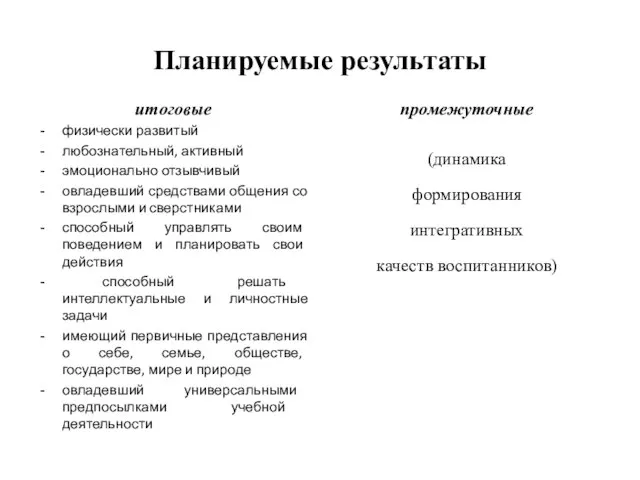 Планируемые результаты

итоговые

- физически развитый
- любознательный, активный
- эмоционально отзывчивый
- овладевший средствами общения со взрослыми и сверстниками
- способный управлять своим поведением и планировать свои действия
- способный решать интеллектуальные и личностные задачи
- имеющий первичные представления о себе, семье, обществе, государстве, мире и природе
- овладевший универсальными предпосылками учебной деятельности

промежуточные

(динамика формирования интегративных качеств воспитанников)